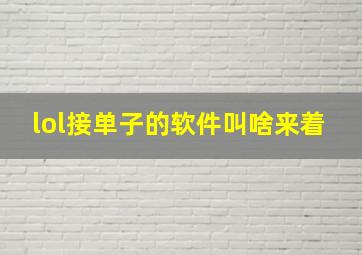 lol接单子的软件叫啥来着